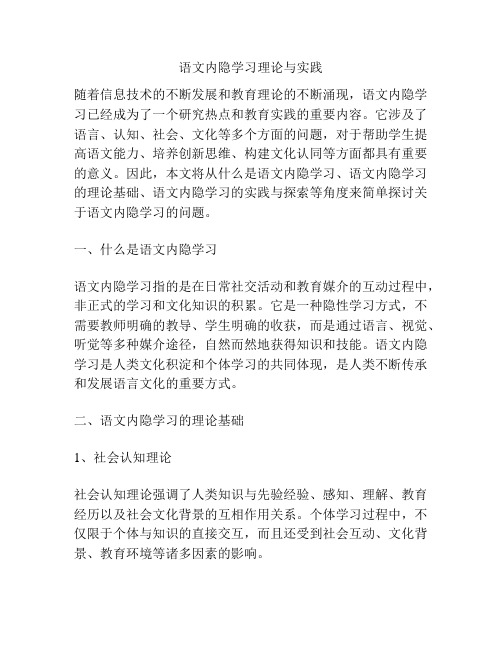 语文内隐学习理论与实践

随着信息技术的不断发展和教育理论的不断涌现，语文内隐学习已经成为了一个研究热点和教育实践的重要内容。它涉及了语言、认知、社会、文化等多个方面的问题，对于帮助学生提高语文能力、培养创新思维、构建文化认同等方面都具有重要的意义。因此，本文将从什么是语文内隐学习、语文内隐学习的理论基础、语文内隐学习的实践与探索等角度来简单探讨关于语文内隐学习的问题。

一、什么是语文内隐学习

语文内隐学习指的是在日常社交活动和教育媒介的互动过程中，非正式的学习和文化知识的积累。它是一种隐性学习方式，不需要教师明确的教导、学生明确的收获，而是通过语言、视觉、听觉等多种媒介途径，自然而然地获得知识和技能。语文内隐学习是人类文化积淀和个体学习的共同体现，是人类不断传承和发展语言文化的重要方式。

二、语文内隐学习的理论基础

1、社会认知理论

社会认知理论强调了人类知识与先验经验、感知、理解、教育经历以及社会文化背景的互相作用关系。个体学习过程中，不仅限于个体与知识的直接交互，而且还受到社会互动、文化背景、教育环境等诸多因素的影响。